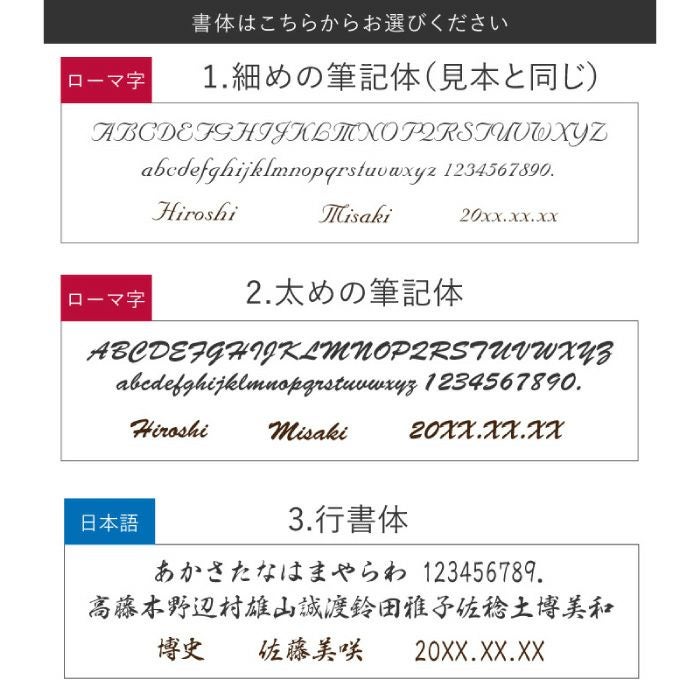 書体はこちらからお選びください

ローマ字

1.細めの筆記体(見本と同じ)

ABCDEFGHIJKLMNOPQRSTUVWXYZ
abcdefghijklmnopqrstuvwxyz 1234567890.

Hiroshi Misaki 20xx.xx.xx

ローマ字

2.太めの筆記体

ABCDEFGHIJKLMNOPQRSTUVWXYZ
abcdefghijklmnopqrstuvwxyz 1234567890.

Hiroshi Misaki 20XX.XX.XX

日本語

3.行書体

あかさたなはまやらわ 123456789.
高藤木野辺村雄山誠渡鈴田雅子佐稔土博美和

博史 佐藤美咲 20XX.XX.XX